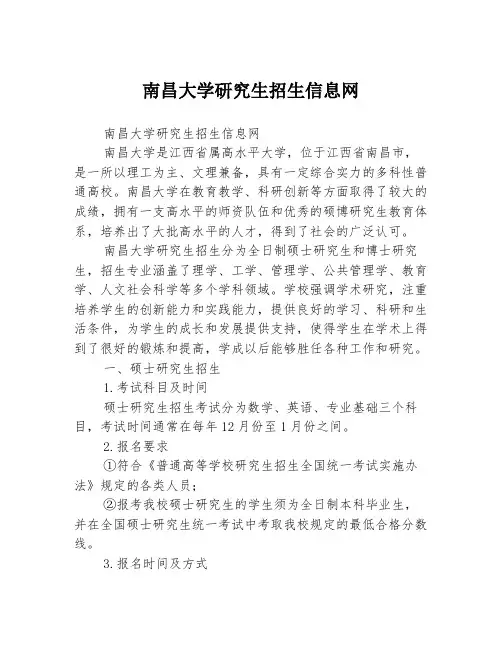 南昌大学研究生招生信息网

南昌大学研究生招生信息网

南昌大学是江西省属高水平大学，位于江西省南昌市，是一所以理工为主、文理兼备，具有一定综合实力的多科性普通高校。南昌大学在教育教学、科研创新等方面取得了较大的成绩，拥有一支高水平的师资队伍和优秀的硕博研究生教育体系，培养出了大批高水平的人才，得到了社会的广泛认可。

南昌大学研究生招生分为全日制硕士研究生和博士研究生，招生专业涵盖了理学、工学、管理学、公共管理学、教育学、人文社会科学等多个学科领域。学校强调学术研究，注重培养学生的创新能力和实践能力，提供良好的学习、科研和生活条件，为学生的成长和发展提供支持，使得学生在学术上得到了很好的锻炼和提高，学成以后能够胜任各种工作和研究。

一、硕士研究生招生

1.考试科目及时间

硕士研究生招生考试分为数学、英语、专业基础三个科目，考试时间通常在每年12月份至1月份之间。

2.报名要求

①符合《普通高等学校研究生招生全国统一考试实施办法》规定的各类人员；

②报考我校硕士研究生的学生须为全日制本科毕业生，并在全国硕士研究生统一考试中考取我校规定的最低合格分数线。

3.报名时间及方式